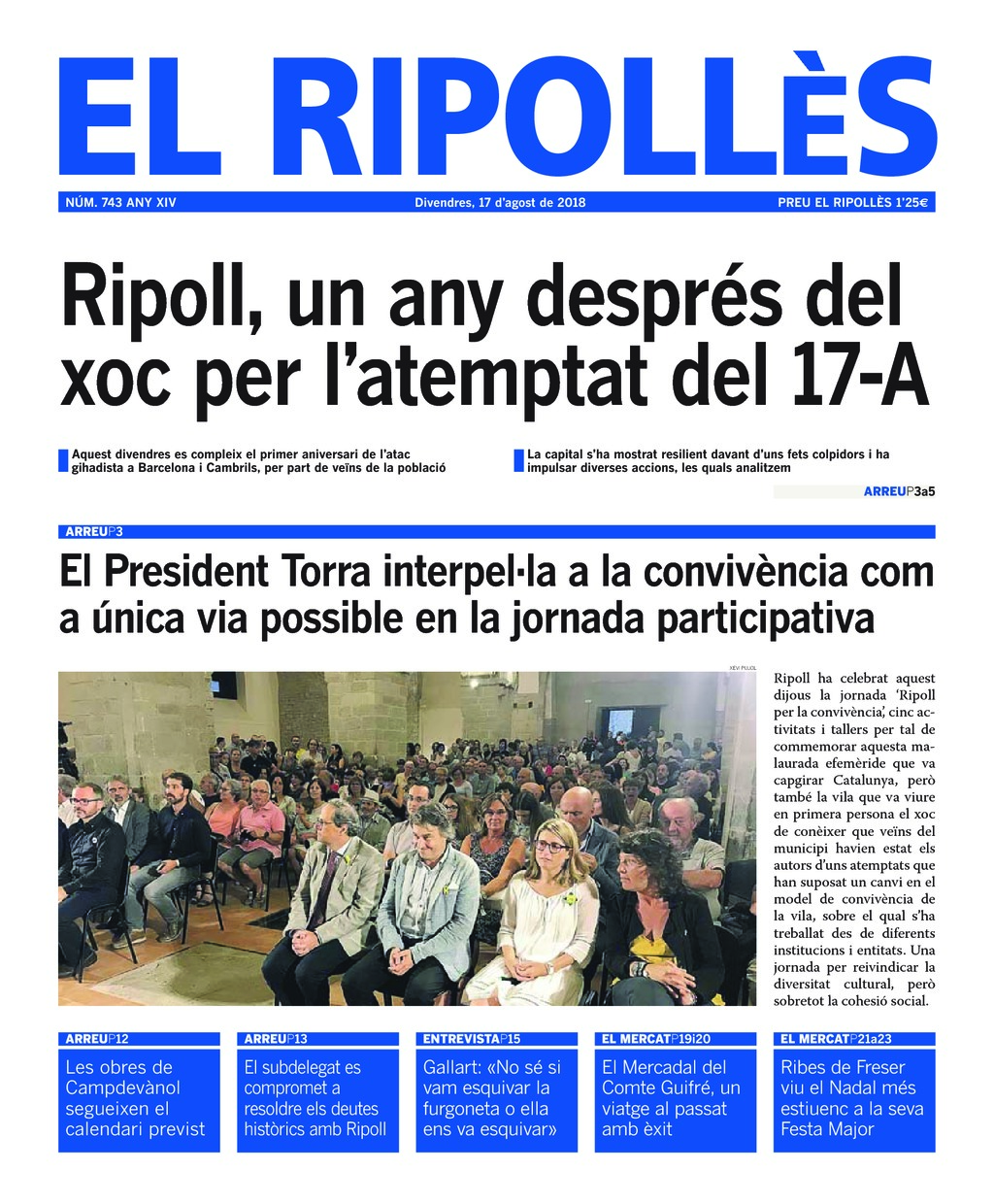 EL RIPOLLÈS

NÚM. 743 ANY XIV

Divendres, 17 d'agost de 2018

PREU EL RIPOLLÈS 1'25€

Ripoll, un any després del xoc per l'atemptat del 17-A

Aquest divendres es compleix el primer aniversari de l'atac gihadista a Barcelona i Cambrils, per part de veïns de la població

La capital s'ha mostrat resilient davant d'uns fets colpidors i ha impulsar diverses accions, les quals analitzem

ARREUP3a5

ARREUP3

El President Torra interpel·la a la convivència com a única via possible en la jornada participativa

XEVI PUJOL

Ripoll ha celebrat aquest dijous la jornada 'Ripoll per la convivència', cinc activitats i tallers per tal de commemorar aquesta malaurada efemèride que va capgirar Catalunya, però també la vila que va viure en primera persona el xoc de conèixer que veïns del municipi havien estat els autors d'uns atemptats que han suposat un canvi en el model de convivència de la vila, sobre el qual s'ha treballat des de diferents institucions i entitats. Una jornada per reivindicar la diversitat cultural, però sobretot la cohesió social.

ARREUP12
Les obres de Campdevànol segueixen el calendari previst

ARREUP13
El subdelegat es compromet a resoldre els deutes històrics amb Ripoll

ENTREVISTAP15
Gallart: «No sé si vam esquivar la furgoneta o ella ens va esquivar»

EL MERCATP19i20
El Mercadal del Comte Guifré, un viatge al passat amb èxit

EL MERCATP21a23
Ribes de Freser viu el Nadal més estiuenc a la seva Festa Major